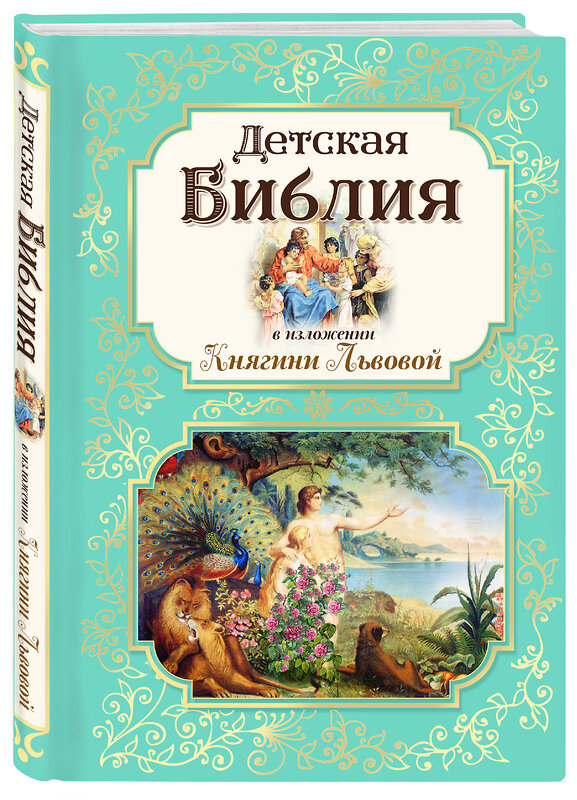 Детская Библия в изложении Княгини Львовой

Детская
Библия
в изложении
Княгини Львовой